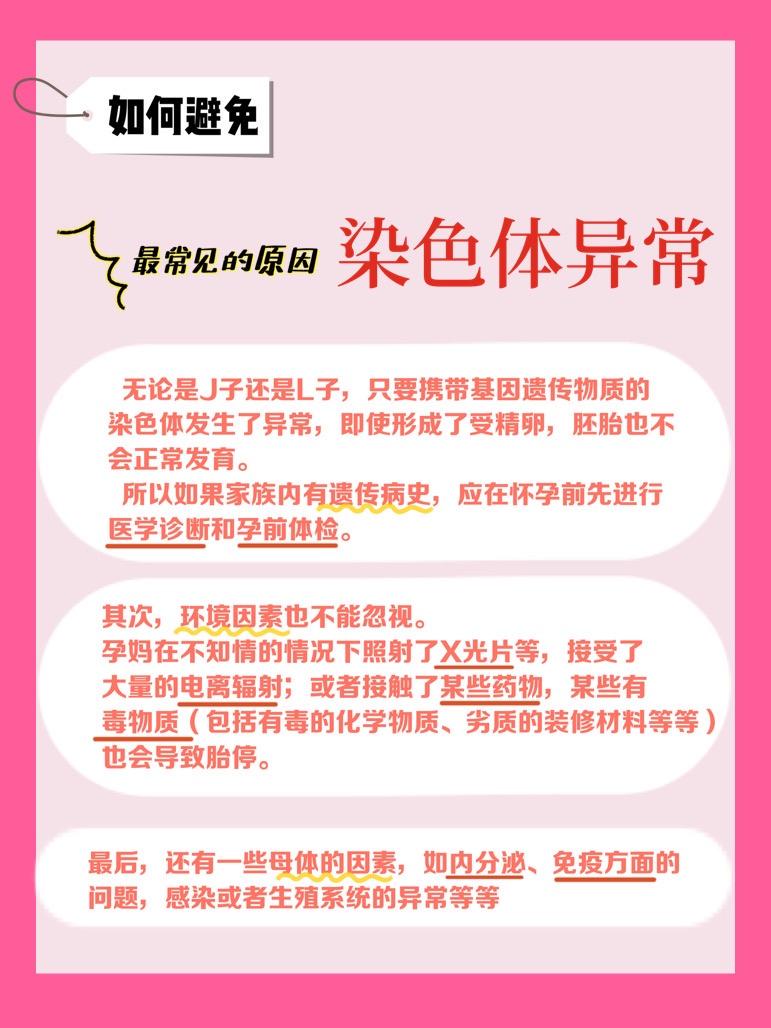 如何避免

最常见的原因 染色体异常

无论是J子还是L子，只要携带基因遗传物质的染色体发生了异常，即使形成了受精卵，胚胎也不会正常发育。

所以如果家族内有遗传病史，应在怀孕前先进行医学诊断和孕前体检。

其次，环境因素也不能忽视。
孕妈在不知情的情况下照射了X光片等，接受了大量的电离辐射；或者接触了某些药物，某些有毒物质（包括有毒的化学物质、劣质的装修材料等等）也会导致胎停。

最后，还有一些母体的因素，如内分泌、免疫方面的问题，感染或者生殖系统的异常等等